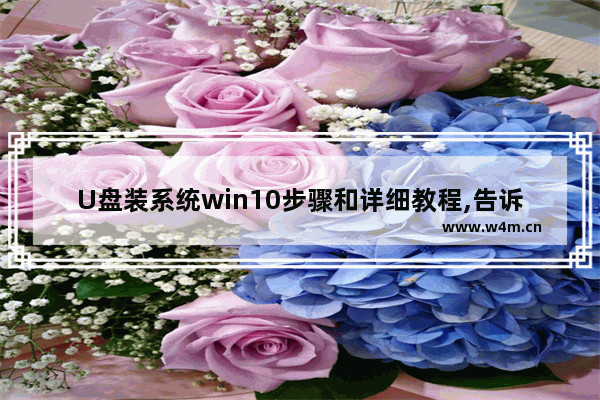 U盘装系统win10步骤和详细教程,告诉

www.w4m.cn